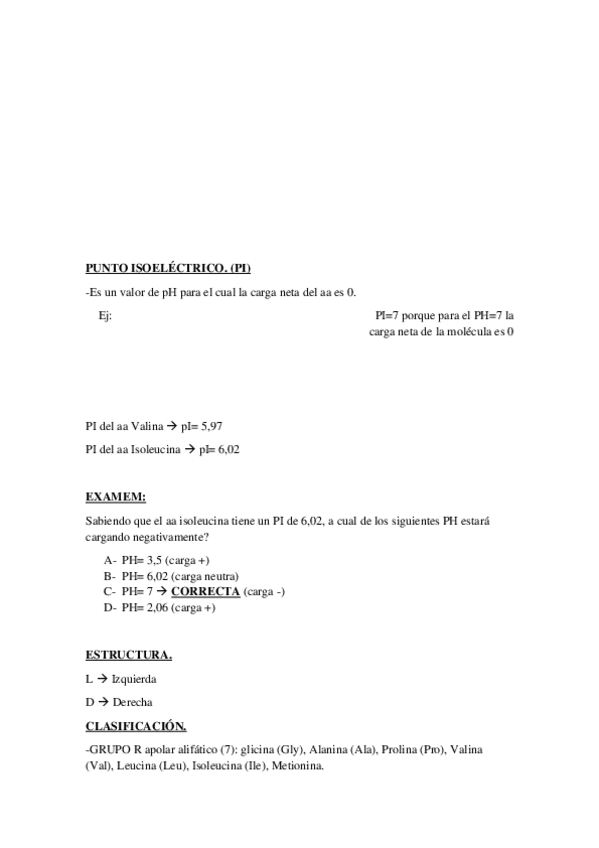 PUNTO ISOELÉCTRICO. (PI)

-Es un valor de pH para el cual la carga neta del aa es 0.

Ej:

PI=7 porque para el PH=7 la carga neta de la molécula es 0

PI del aa Valina → pI= 5,97

PI del aa Isoleucina → pI= 6,02

EXAMEM:

Sabiendo que el aa isoleucina tiene un PI de 6,02, a cual de los siguientes PH estará cargando negativamente?

A- PH= 3,5 (carga +)
B- PH= 6,02 (carga neutra)
C- PH= 7 → CORRECTA (carga -)
D- PH= 2,06 (carga +)

ESTRUCTURA.

L → Izquierda

D → Derecha

CLASIFICACIÓN.

-GRUPO R apolar alifático (7): glicina (Gly), Alanina (Ala), Prolina (Pro), Valina (Val), Leucina (Leu), Isoleucina (Ile), Metionina.